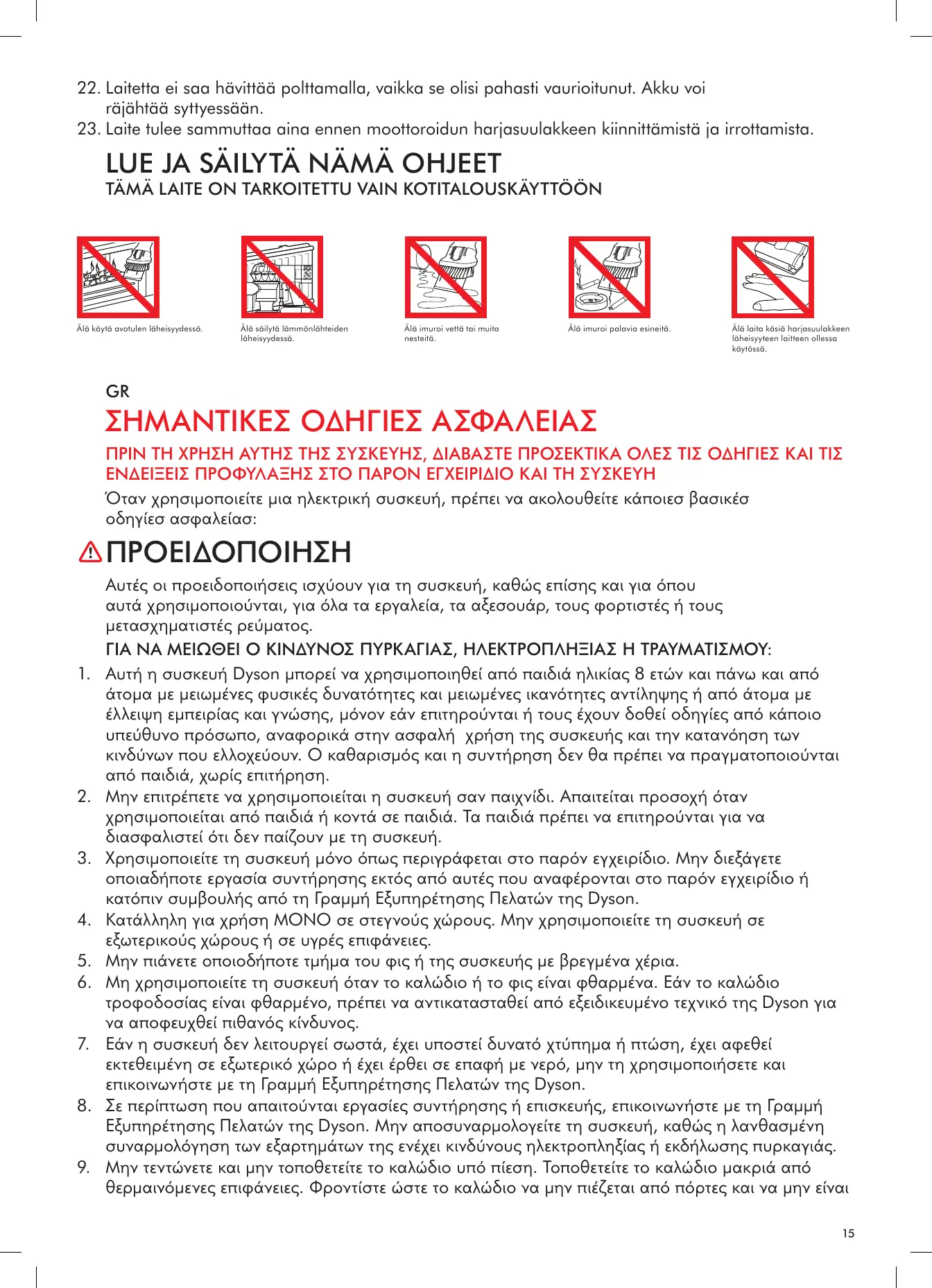 22. Laitetta ei saa hävittää polttamalla, vaikka se olisi pahasti vaurioitunut. Akku voi räjähtää syttyessään.
23. Laite tulee sammuttaa aina ennen moottoroidun harjasuulakkeen kiinnittämistä ja irrottamista.

LUE JA SÄILYTÄ NÄMÄ OHJEET
TÄMÄ LAITE ON TARKOITETTU VAIN KOTITALOUSKÄYTTÖÖN

Älä käytä avotulen läheisyydessä.

Älä säilytä lämmönlähteiden läheisyydessä.

Älä imuroi vettä tai muita nesteitä.

Älä imuroi palavia esineitä.

Älä laita käsiä harjasuulakkeen läheisyyteen laitteen ollessa käytössä.

GR
ΣΗΜΑΝΤΙΚΕΣ ΟΔΗΓΙΕΣ ΑΣΦΑΛΕΙΑΣ
ΠΡΙΝ ΤΗ ΧΡΗΣΗ ΑΥΤΗΣ ΤΗΣ ΣΥΣΚΕΥΗΣ, ΔΙΑΒΑΣΤΕ ΠΡΟΣΕΚΤΙΚΑ ΟΛΕΣ ΤΙΣ ΟΔΗΓΙΕΣ ΚΑΙ ΤΙΣ ΕΝΔΕΙΞΕΙΣ ΠΡΟΦΥΛΑΞΗΣ ΣΤΟ ΠΑΡΟΝ ΕΓΧΕΙΡΙΔΙΟ ΚΑΙ ΤΗ ΣΥΣΚΕΥΗ
Όταν χρησιμοποιείτε μια ηλεκτρική συσκευή, πρέπει να ακολουθείτε κάποιεσ βασικέσ οδηγίεσ ασφαλείασ:

ΠΡΟΕΙΔΟΠΟΙΗΣΗ
Αυτές οι προειδοποιήσεις ισχύουν για τη συσκευή, καθώς επίσης και για όπου αυτά χρησιμοποιούνται, για όλα τα εργαλεία, τα αξεσουάρ, τους φορτιστές ή τους μετασχηματιστές ρεύματος.
ΓΙΑ ΝΑ ΜΕΙΩΘΕΙ Ο ΚΙΝΔΥΝΟΣ ΠΥΡΚΑΓΙΑΣ, ΗΛΕΚΤΡΟΠΛΗΞΙΑΣ Η ΤΡΑΥΜΑΤΙΣΜΟΥ:
1. Αυτή η συσκευή Dyson μπορεί να χρησιμοποιηθεί από παιδιά ηλικίας 8 ετών και πάνω και από άτομα με μειωμένες φυσικές δυνατότητες και μειωμένες ικανότητες αντίληψης ή από άτομα με έλλειψη εμπειρίας και γνώσης, μόνον εάν επιτηρούνται ή τους έχουν δοθεί οδηγίες από κάποιο υπεύθυνο πρόσωπο, αναφορικά στην ασφαλή χρήση της συσκευής και την κατανόηση των κινδύνων που ελλοχεύουν. Ο καθαρισμός και η συντήρηση δεν θα πρέπει να πραγματοποιούνται από παιδιά, χωρίς επιτήρηση.
2. Μην επιτρέπετε να χρησιμοποιείται η συσκευή σαν παιχνίδι. Απαιτείται προσοχή όταν χρησιμοποιείται από παιδιά ή κοντά σε παιδιά. Τα παιδιά πρέπει να επιτηρούνται για να διασφαλιστεί ότι δεν παίζουν με τη συσκευή.
3. Χρησιμοποιείτε τη συσκευή μόνο όπως περιγράφεται στο παρόν εγχειρίδιο. Μην διεξάγετε οποιαδήποτε εργασία συντήρησης εκτός από αυτές που αναφέρονται στο παρόν εγχειρίδιο ή κατόπιν συμβουλής από τη Γραμμή Εξυπηρέτησης Πελατών της Dyson.
4. Κατάλληλη για χρήση ΜΟΝΟ σε στεγνούς χώρους. Μην χρησιμοποιείτε τη συσκευή σε εξωτερικούς χώρους ή σε υγρές επιφάνειες.
5. Μην πιάνετε οποιοδήποτε τμήμα του φις ή της συσκευής με βρεγμένα χέρια.
6. Μη χρησιμοποιείτε τη συσκευή όταν το καλώδιο ή το φις είναι φθαρμένα. Εάν το καλώδιο τροφοδοσίας είναι φθαρμένο, πρέπει να αντικατασταθεί από εξειδικευμένο τεχνικό της Dyson για να αποφευχθεί πιθανός κίνδυνος.
7. Εάν η συσκευή δεν λειτουργεί σωστά, έχει υποστεί δυνατό χτύπημα ή πτώση, έχει αφεθεί εκτεθειμένη σε εξωτερικό χώρο ή έχει έρθει σε επαφή με νερό, μην τη χρησιμοποιήσετε και επικοινωνήστε με τη Γραμμή Εξυπηρέτησης Πελατών της Dyson.
8. Σε περίπτωση που απαιτούνται εργασίες συντήρησης ή επισκευής, επικοινωνήστε με τη Γραμμή Εξυπηρέτησης Πελατών της Dyson. Μην αποσυναρμολογείτε τη συσκευή, καθώς η λανθασμένη συναρμολόγηση των εξαρτημάτων της ενέχει κινδύνους ηλεκτροπληξίας ή εκδήλωσης πυρκαγιάς.
9. Μην τεντώνετε και μην τοποθετείτε το καλώδιο υπό πίεση. Τοποθετείτε το καλώδιο μακριά από θερμαινόμενες επιφάνειες. Φροντίστε ώστε το καλώδιο να μην πιέζεται από πόρτες και να μην είναι

15